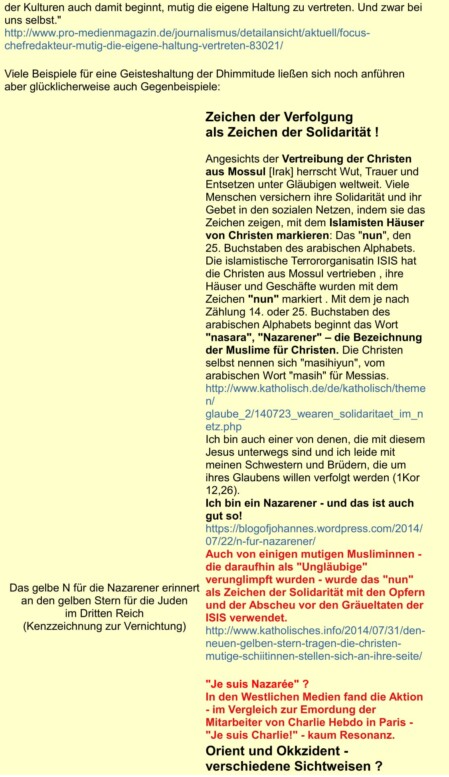 der Kulturen auch damit beginnt, mutig die eigene Haltung zu vertreten. Und zwar bei uns selbst."
http://www.pro-medienmagazin.de/journalismus/detailansicht/aktuell/focus-chefredakteur-mutig-die-eigene-haltung-vertreten-83021/

Viele Beispiele für eine Geisteshaltung der Dhimmitude ließen sich noch anführen aber glücklicherweise auch Gegenbeispiele:

Das gelbe N für die Nazarener erinnert an den gelben Stern für die Juden im Dritten Reich (Kenzzeichnung zur Vernichtung)

Zeichen der Verfolgung als Zeichen der Solidarität !

Angesichts der Vertreibung der Christen aus Mossul [Irak] herrscht Wut, Trauer und Entsetzen unter Gläubigen weltweit. Viele Menschen versichern ihre Solidarität und ihr Gebet in den sozialen Netzen, indem sie das Zeichen zeigen, mit dem Islamisten Häuser von Christen markieren: Das "nun", den 25. Buchstaben des arabischen Alphabets. Die islamistische Terrororganisatin ISIS hat die Christen aus Mossul vertrieben , ihre Häuser und Geschäfte wurden mit dem Zeichen "nun" markiert . Mit dem je nach Zählung 14. oder 25. Buchstaben des arabischen Alphabets beginnt das Wort "nasara", "Nazarener" – die Bezeichnung der Muslime für Christen. Die Christen selbst nennen sich "masihiyun", vom arabischen Wort "masih" für Messias.
http://www.katholisch.de/de/katholisch/themen/glaube_2/140723_wearen_solidaritaet_im_netz.php
Ich bin auch einer von denen, die mit diesem Jesus unterwegs sind und ich leide mit meinen Schwestern und Brüdern, die um ihres Glaubens willen verfolgt werden (1Kor 12,26).
Ich bin ein Nazarener - und das ist auch gut so!
https://blogofjohannes.wordpress.com/2014/07/22/n-fur-nazarener/
Auch von einigen mutigen Musliminnen - die daraufhin als "Ungläubige" verunglimpft wurden - wurde das "nun" als Zeichen der Solidarität mit den Opfern und der Abscheu vor den Gräueltaten der ISIS verwendet.
http://www.katholisches.info/2014/07/31/den-neuen-gelben-stern-tragen-die-christen-mutige-schiitinnen-stellen-sich-an-ihre-seite/

"Je suis Nazarée" ?
In den Westlichen Medien fand die Aktion - im Vergleich zur Emordung der Mitarbeiter von Charlie Hebdo in Paris - "Je suis Charlie!" - kaum Resonanz.
Orient und Okkzident - verschiedene Sichtweisen ?